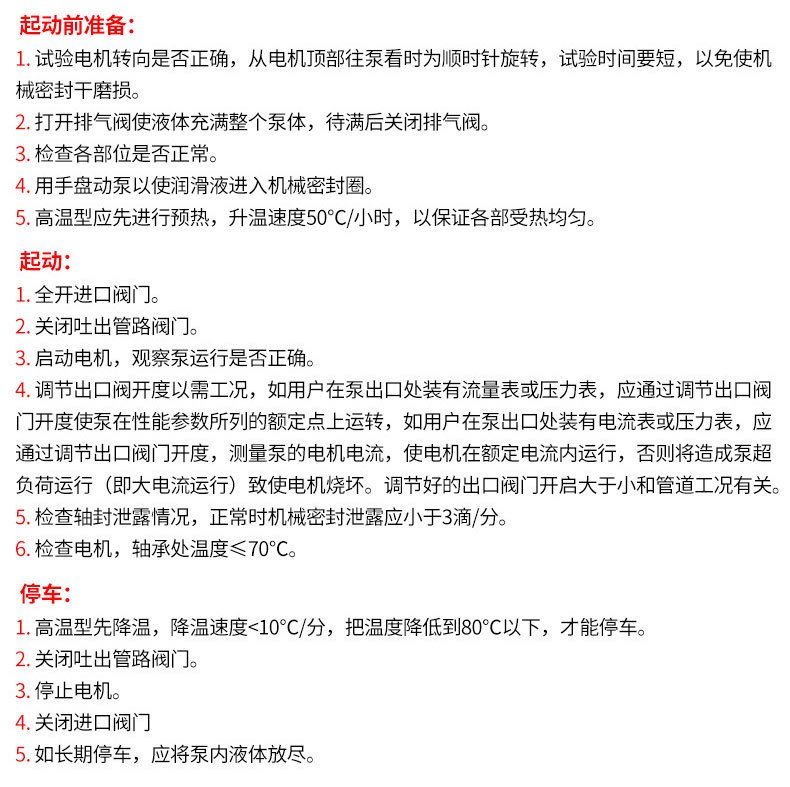 起动前准备：

1. 试验电机转向是否正确，从电机顶部往泵看时为顺时针旋转，试验时间要短，以免使机械密封干磨损。
2. 打开排气阀使液体充满整个泵体，待满后关闭排气阀。
3. 检查各部位是否正常。
4. 用手盘动泵以使润滑液进入机械密封圈。
5. 高温型应先进行预热，升温速度50°C/小时，以保证各部受热均匀。

起动：

1. 全开进口阀门。
2. 关闭吐出管路阀门。
3. 启动电机，观察泵运行是否正确。
4. 调节出口阀开度以需工况，如用户在泵出口处装有流量表或压力表，应通过调节出口阀门开度使泵在性能参数所列的额定点上运转，如用户在泵出口处装有电流表或压力表，应通过调节出口阀门开度，测量泵的电机电流，使电机在额定电流内运行，否则将造成泵超负荷运行（即大电流运行）致使电机烧坏。调节好的出口阀门开启大于小和管道工况有关。
5. 检查轴封泄露情况，正常时机械密封泄露应小于3滴/分。
6. 检查电机，轴承处温度≤70°C。

停车：

1. 高温型先降温，降温速度<10°C/分，把温度降低到80°C以下，才能停车。
2. 关闭吐出管路阀门。
3. 停止电机。
4. 关闭进口阀门
5. 如长期停车，应将泵内液体放尽。